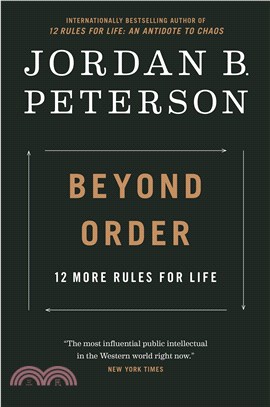 INTERNATIONALLY BESTSELLING AUTHOR OF
12 RULES FOR LIFE: AN ANTIDOTE TO CHAOS

JORDAN B.
PETERSON

BEYOND
ORDER

12 MORE RULES FOR LIFE

"The most influential public intellectual in the Western world right now."
NEW YORK TIMES

三民